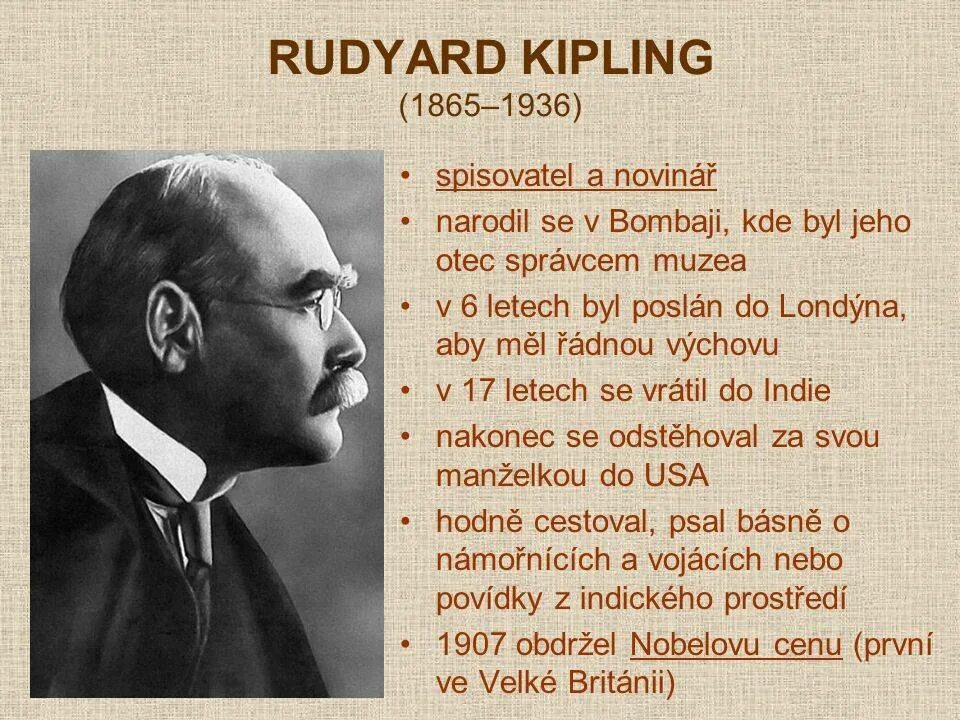 RUDYARD KIPLING
(1865–1936)

• spisovatel a novinář
• narodil se v Bombaji, kde byl jeho otec správcem muzea
• v 6 letech byl poslán do Londýna, aby měl řádnou výchovu
• v 17 letech se vrátil do Indie
• nakonec se odstěhoval za svou manželkou do USA
• hodně cestoval, psal básně o námořnících a vojácích nebo povídky z indického prostředí
• 1907 obdržel Nobelovu cenu (první ve Velké Británii)